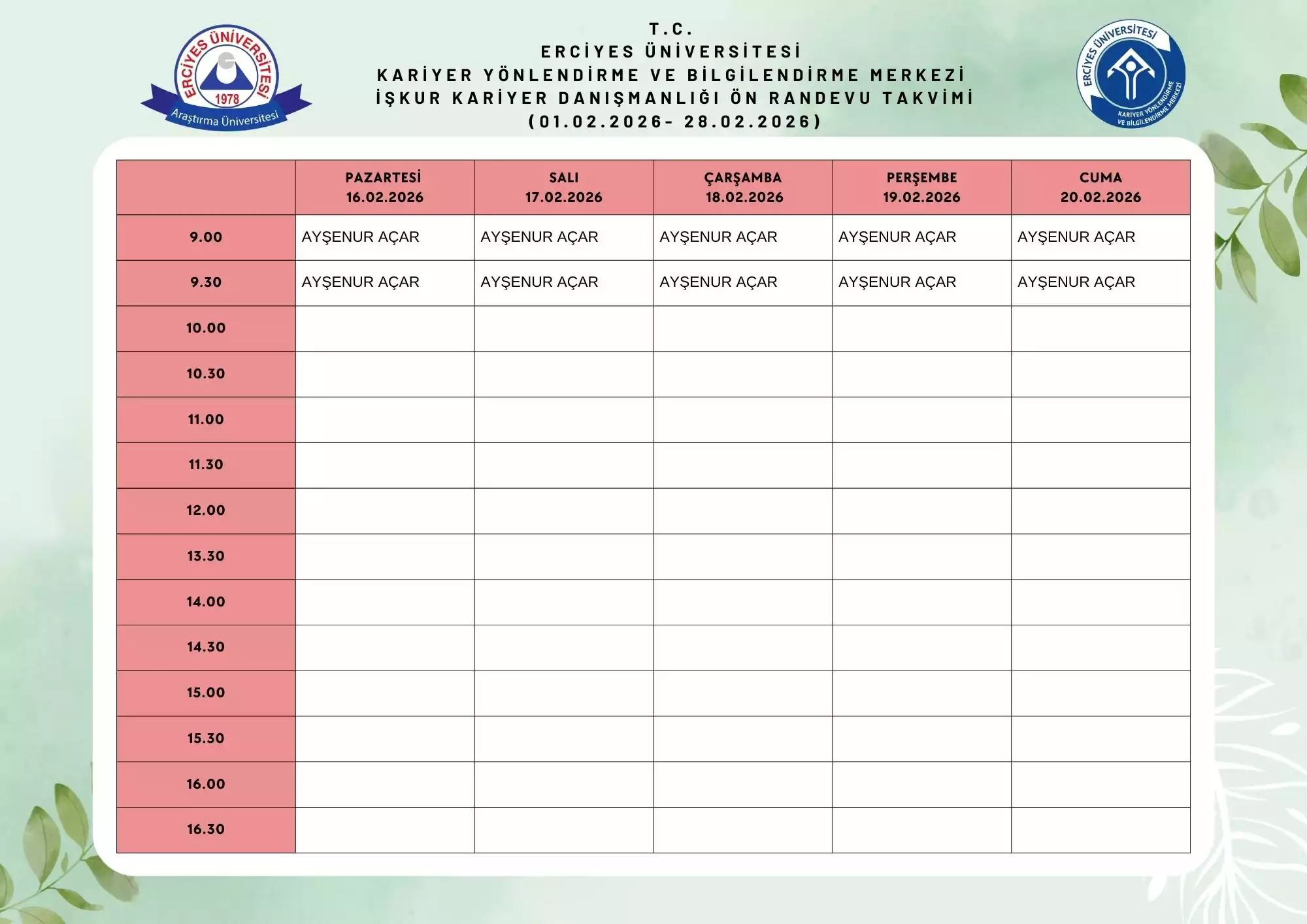 ERCİYES ÜNİVERSİTESİ
1978
Araştırma Üniversitesi

T.C.
ERCİYES ÜNİVERSİTESİ
KARİYER YÖNLENDİRME VE BİLGİLENDİRME MERKEZİ
İŞKUR KARİYER DANIŞMANLIĞI ÖN RANDEVU TAKVİMİ
(01.02.2026- 28.02.2026)

ERCİYES ÜNİVERSİTESİ
KARİYER YÖNLENDİRME VE BİLGİLENDİRME MERKEZİ

| | PAZARTESİ 16.02.2026 | SALI 17.02.2026 | ÇARŞAMBA 18.02.2026 | PERŞEMBE 19.02.2026 | CUMA 20.02.2026 |
|---|---|---|---|---|---|
| 9.00 | AYŞENUR AÇAR | AYŞENUR AÇAR | AYŞENUR AÇAR | AYŞENUR AÇAR | AYŞENUR AÇAR |
| 9.30 | AYŞENUR AÇAR | AYŞENUR AÇAR | AYŞENUR AÇAR | AYŞENUR AÇAR | AYŞENUR AÇAR |
| 10.00 | | | | | |
| 10.30 | | | | | |
| 11.00 | | | | | |
| 11.30 | | | | | |
| 12.00 | | | | | |
| 13.30 | | | | | |
| 14.00 | | | | | |
| 14.30 | | | | | |
| 15.00 | | | | | |
| 15.30 | | | | | |
| 16.00 | | | | | |
| 16.30 | | | | | |